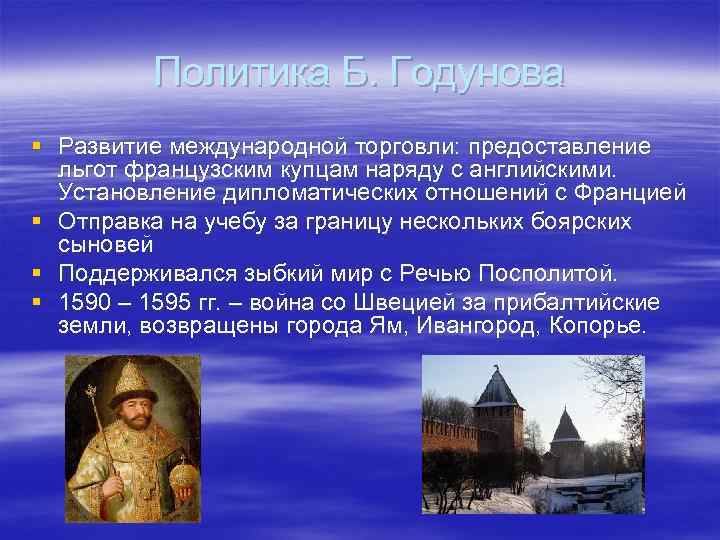 Политика Б. Годунова

▪ Развитие международной торговли: предоставление льгот французским купцам наряду с английскими. Установление дипломатических отношений с Францией
▪ Отправка на учебу за границу нескольких боярских сыновей
▪ Поддерживался зыбкий мир с Речью Посполитой.
▪ 1590 – 1595 гг. – война со Швецией за прибалтийские земли, возвращены города Ям, Ивангород, Копорье.